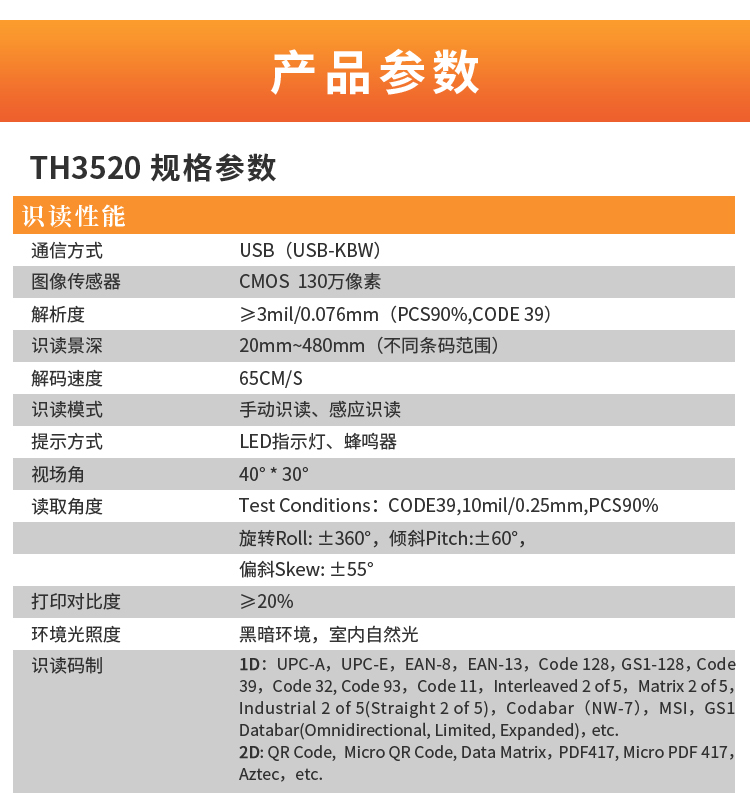 产品参数

TH3520 规格参数

识读性能

| | |
|---|---|
| 通信方式 | USB（USB-KBW） |
| 图像传感器 | CMOS 130万像素 |
| 解析度 | ≥3mil/0.076mm（PCS90%,CODE 39） |
| 识读景深 | 20mm~480mm（不同条码范围） |
| 解码速度 | 65CM/S |
| 识读模式 | 手动识读、感应识读 |
| 提示方式 | LED指示灯、蜂鸣器 |
| 视场角 | 40° * 30° |
| 读取角度 | Test Conditions：CODE39,10mil/0.25mm,PCS90% |
| | 旋转Roll: ±360°，倾斜Pitch:±60°， |
| | 偏斜Skew: ±55° |
| 打印对比度 | ≥20% |
| 环境光照度 | 黑暗环境，室内自然光 |
| 识读码制 | 1D：UPC-A，UPC-E，EAN-8，EAN-13，Code 128，GS1-128，Code 39，Code 32, Code 93，Code 11，Interleaved 2 of 5，Matrix 2 of 5，Industrial 2 of 5(Straight 2 of 5)，Codabar（NW-7），MSI，GS1 Databar(Omnidirectional, Limited, Expanded)，etc. 2D: QR Code, Micro QR Code, Data Matrix，PDF417, Micro PDF 417，Aztec，etc. |